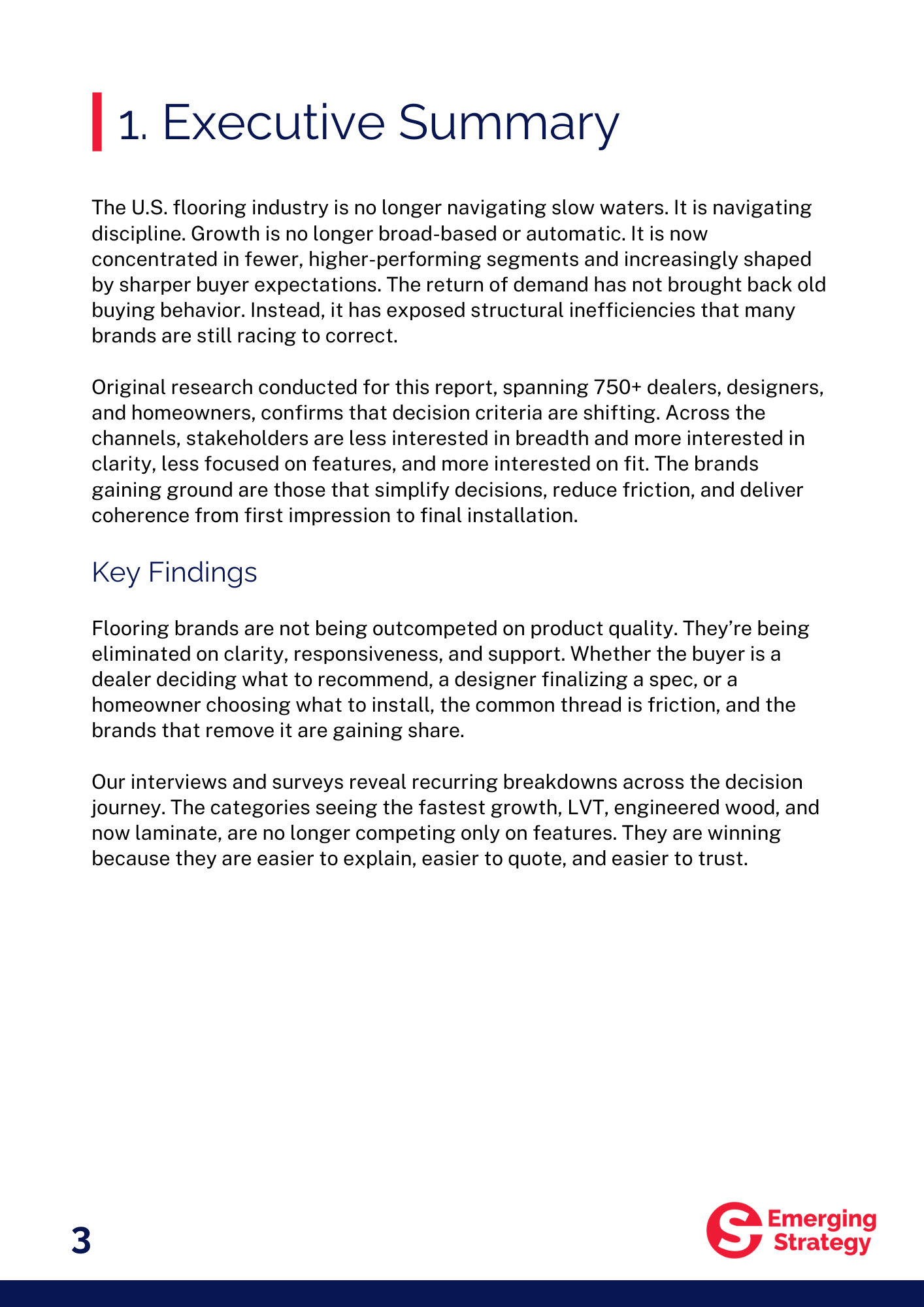 1. Executive Summary

The U.S. flooring industry is no longer navigating slow waters. It is navigating discipline. Growth is no longer broad-based or automatic. It is now concentrated in fewer, higher-performing segments and increasingly shaped by sharper buyer expectations. The return of demand has not brought back old buying behavior. Instead, it has exposed structural inefficiencies that many brands are still racing to correct.

Original research conducted for this report, spanning 750+ dealers, designers, and homeowners, confirms that decision criteria are shifting. Across the channels, stakeholders are less interested in breadth and more interested in clarity, less focused on features, and more interested on fit. The brands gaining ground are those that simplify decisions, reduce friction, and deliver coherence from first impression to final installation.

Key Findings

Flooring brands are not being outcompeted on product quality. They're being eliminated on clarity, responsiveness, and support. Whether the buyer is a dealer deciding what to recommend, a designer finalizing a spec, or a homeowner choosing what to install, the common thread is friction, and the brands that remove it are gaining share.

Our interviews and surveys reveal recurring breakdowns across the decision journey. The categories seeing the fastest growth, LVT, engineered wood, and now laminate, are no longer competing only on features. They are winning because they are easier to explain, easier to quote, and easier to trust.

3

Emerging Strategy